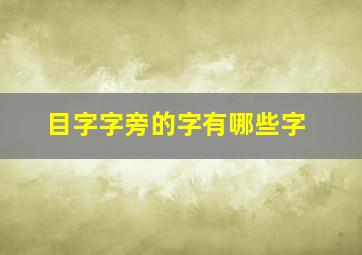 目字字旁的字有哪些字